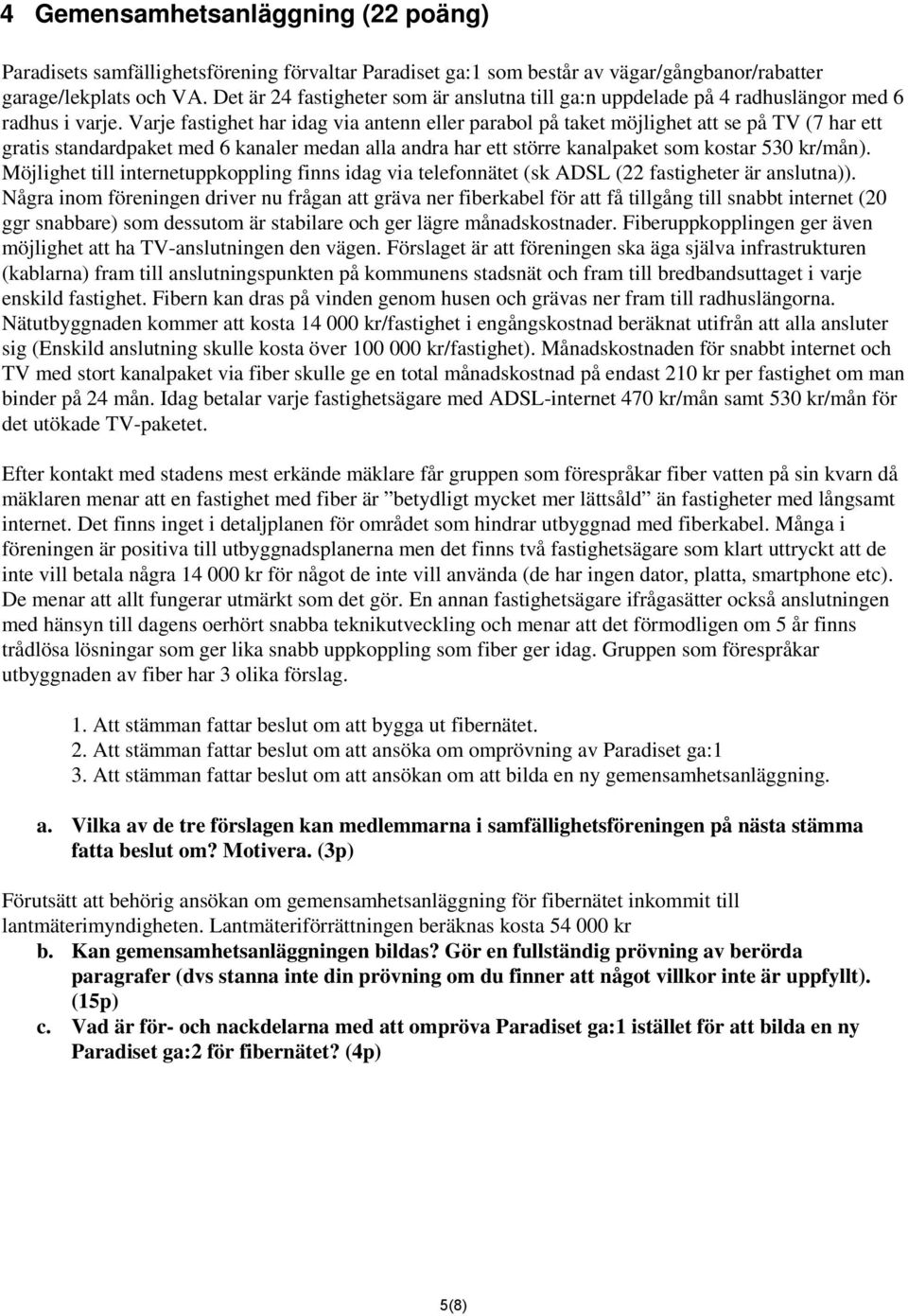 4 Gemensamhetsanläggning (22 poäng)

Paradisets samfällighetsförening förvaltar Paradiset ga:1 som består av vägar/gångbanor/rabatter garage/lekplats och VA. Det är 24 fastigheter som är anslutna till ga:n uppdelade på 4 radhuslängor med 6 radhus i varje. Varje fastighet har idag via antenn eller parabol på taket möjlighet att se på TV (7 har ett gratis standardpaket med 6 kanaler medan alla andra har ett större kanalpaket som kostar 530 kr/mån). Möjlighet till internetuppkoppling finns idag via telefonnätet (sk ADSL (22 fastigheter är anslutna)). Några inom föreningen driver nu frågan att gräva ner fiberkabel för att få tillgång till snabbt internet (20 ggr snabbare) som dessutom är stabilare och ger lägre månadskostnader. Fiberuppkopplingen ger även möjlighet att ha TV-anslutningen den vägen. Förslaget är att föreningen ska äga själva infrastrukturen (kablarna) fram till anslutningspunkten på kommunens stadsnät och fram till bredbandsuttaget i varje enskild fastighet. Fibern kan dras på vinden genom husen och grävas ner fram till radhuslängorna. Nätutbyggnaden kommer att kosta 14 000 kr/fastighet i engångskostnad beräknat utifrån att alla ansluter sig (Enskild anslutning skulle kosta över 100 000 kr/fastighet). Månadskostnaden för snabbt internet och TV med stort kanalpaket via fiber skulle ge en total månadskostnad på endast 210 kr per fastighet om man binder på 24 mån. Idag betalar varje fastighetsägare med ADSL-internet 470 kr/mån samt 530 kr/mån för det utökade TV-paketet.

Efter kontakt med stadens mest erkände mäklare får gruppen som förespråkar fiber vatten på sin kvarn då mäklaren menar att en fastighet med fiber är ”betydligt mycket mer lättsåld” än fastigheter med långsamt internet. Det finns inget i detaljplanen för området som hindrar utbyggnad med fiberkabel. Många i föreningen är positiva till utbyggnadsplanerna men det finns två fastighetsägare som klart uttryckt att de inte vill betala några 14 000 kr för något de inte vill använda (de har ingen dator, platta, smartphone etc). De menar att allt fungerar utmärkt som det gör. En annan fastighetsägare ifrågasätter också anslutningen med hänsyn till dagens oerhört snabba teknikutveckling och menar att det förmodligen om 5 år finns trådlösa lösningar som ger lika snabb uppkoppling som fiber ger idag. Gruppen som förespråkar utbyggnaden av fiber har 3 olika förslag.

1. Att stämman fattar beslut om att bygga ut fibernätet.
2. Att stämman fattar beslut om att ansöka om omprövning av Paradiset ga:1
3. Att stämman fattar beslut om att ansökan om att bilda en ny gemensamhetsanläggning.

a. Vilka av de tre förslagen kan medlemmarna i samfällighetsföreningen på nästa stämma fatta beslut om? Motivera. (3p)

Förutsätt att behörig ansökan om gemensamhetsanläggning för fibernätet inkommit till lantmäterimyndigheten. Lantmäteriförrättningen beräknas kosta 54 000 kr
b. Kan gemensamhetsanläggningen bildas? Gör en fullständig prövning av berörda paragrafer (dvs stanna inte din prövning om du finner att något villkor inte är uppfyllt). (15p)
c. Vad är för- och nackdelarna med att ompröva Paradiset ga:1 istället för att bilda en ny Paradiset ga:2 för fibernätet? (4p)

5(8)